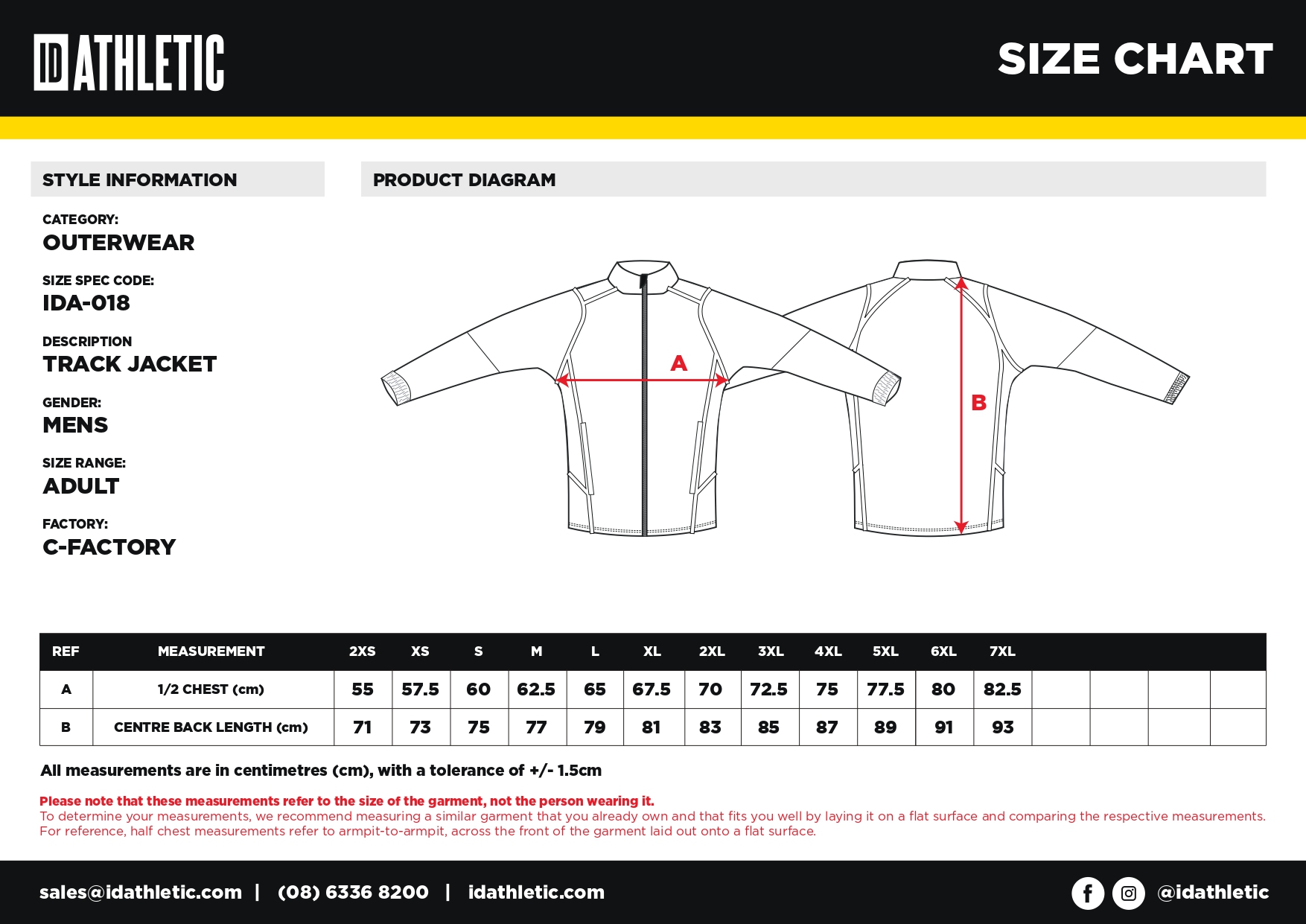 ID ATHLETIC

SIZE CHART

STYLE INFORMATION

CATEGORY:
OUTERWEAR

SIZE SPEC CODE:
IDA-018

DESCRIPTION
TRACK JACKET

GENDER:
MENS

SIZE RANGE:
ADULT

FACTORY:
C-FACTORY

PRODUCT DIAGRAM

A

B

| REF | MEASUREMENT | 2XS | XS | S | M | L | XL | 2XL | 3XL | 4XL | 5XL | 6XL | 7XL | | | | |
|---|---|---|---|---|---|---|---|---|---|---|---|---|---|---|---|---|---|
| A | 1/2 CHEST (cm) | 55 | 57.5 | 60 | 62.5 | 65 | 67.5 | 70 | 72.5 | 75 | 77.5 | 80 | 82.5 | | | | |
| B | CENTRE BACK LENGTH (cm) | 71 | 73 | 75 | 77 | 79 | 81 | 83 | 85 | 87 | 89 | 91 | 93 | | | | |

All measurements are in centimetres (cm), with a tolerance of +/- 1.5cm

Please note that these measurements refer to the size of the garment, not the person wearing it.
To determine your measurements, we recommend measuring a similar garment that you already own and that fits you well by laying it on a flat surface and comparing the respective measurements. For reference, half chest measurements refer to armpit-to-armpit, across the front of the garment laid out onto a flat surface.

sales@idathletic.com | (08) 6336 8200 | idathletic.com

@idathletic